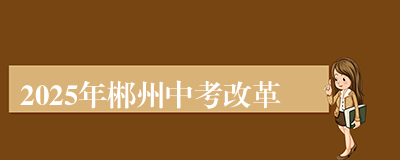 2025年郴州中考改革